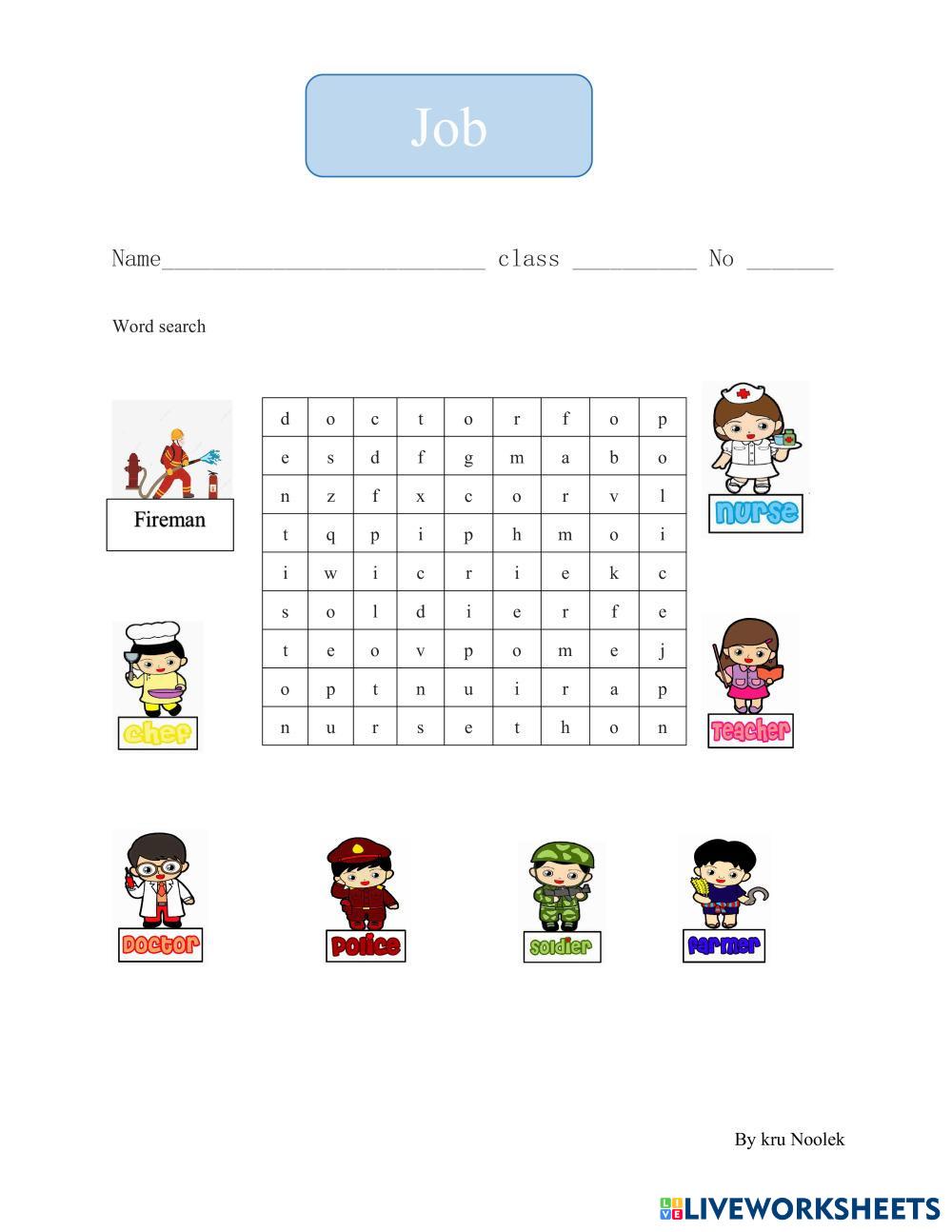 Job

Name____ class ____ No ____

Word search

Fireman

| d | o | c | t | o | r | f | o | p |
|---|---|---|---|---|---|---|---|---|
| e | s | d | f | g | m | a | b | o |
| n | z | f | x | c | o | r | v | l |
| t | q | p | i | p | h | m | o | i |
| i | w | i | c | r | i | e | k | c |
| s | o | l | d | i | e | r | f | e |
| t | e | o | v | p | o | m | e | j |
| o | p | t | n | u | i | r | a | p |
| n | u | r | s | e | t | h | o | n |

nurse

chef

Teacher

Doctor

Police

soldier

farmer

By kru Noolek

LIVEWORKSHEETS